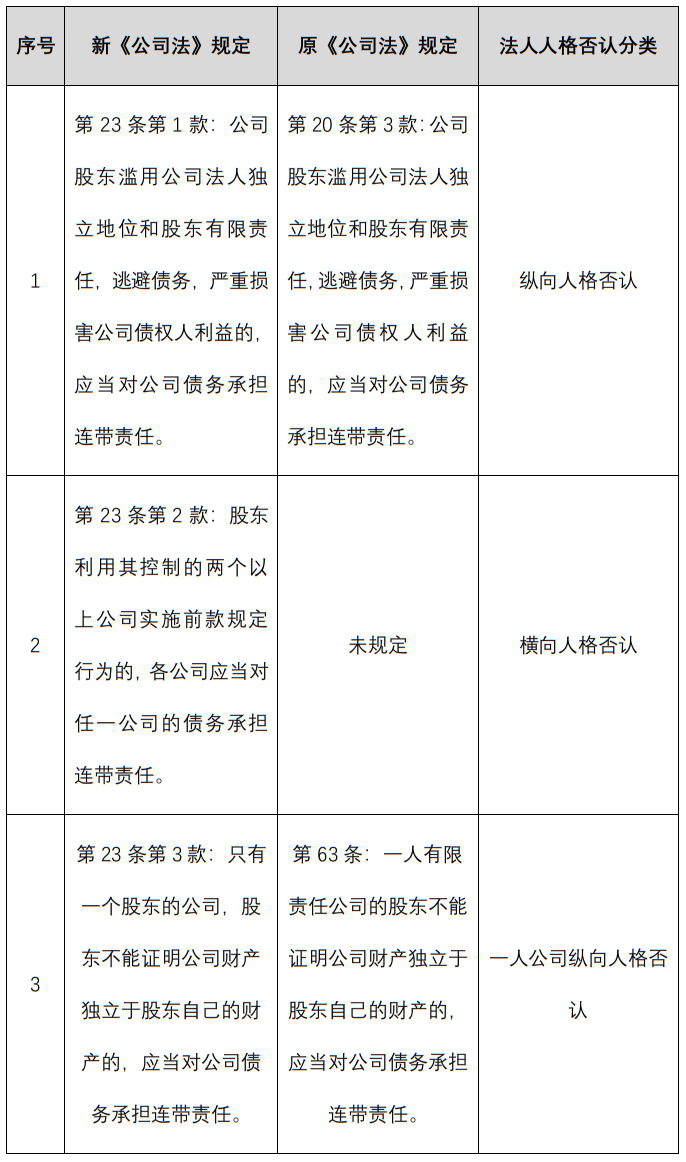 | 序号 | 新《公司法》规定 | 原《公司法》规定 | 法人人格否认分类 |
|---|---|---|---|
| 1 | 第 23 条第 1 款：公司股东滥用公司法人独立地位和股东有限责任，逃避债务，严重损害公司债权人利益的，应当对公司债务承担连带责任。 | 第 20 条第 3 款：公司股东滥用公司法人独立地位和股东有限责任，逃避债务，严重损害公司债权人利益的，应当对公司债务承担连带责任。 | 纵向人格否认 |
| 2 | 第 23 条第 2 款：股东利用其控制的两个以上公司实施前款规定行为的，各公司应当对任一公司的债务承担连带责任。 | 未规定 | 横向人格否认 |
| 3 | 第 23 条第 3 款：只有一个股东的公司，股东不能证明公司财产独立于股东自己的财产的，应当对公司债务承担连带责任。 | 第 63 条：一人有限责任公司的股东不能证明公司财产独立于股东自己的财产的，应当对公司债务承担连带责任。 | 一人公司纵向人格否认 |